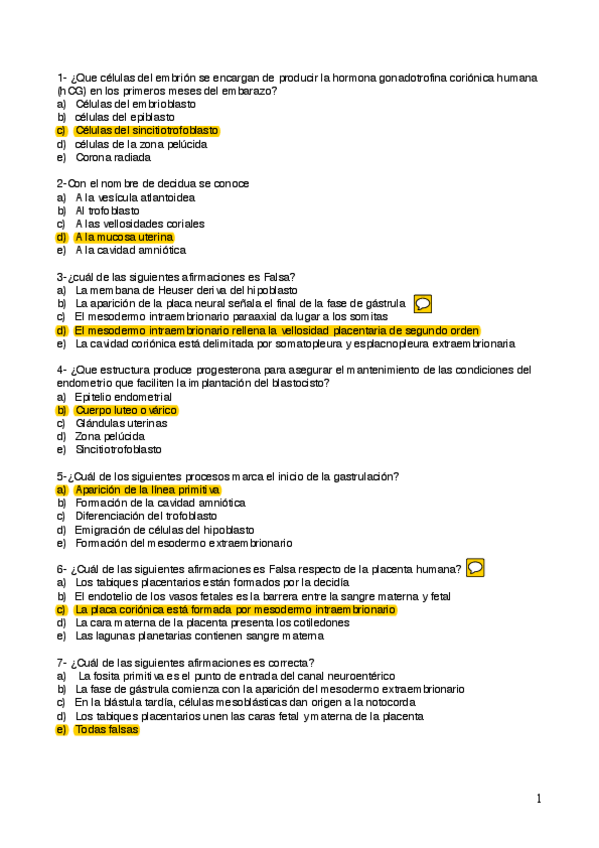 1- ¿Que células del embrión se encargan de producir la hormona gonadotrofina coriónica humana (hCG) en los primeros meses del embarazo?
a) Células del embrioblasto
b) células del epiblasto
c) Células del sincitiotrofoblasto
d) células de la zona pelúcida
e) Corona radiada

2-Con el nombre de decidua se conoce
a) A la vesícula atlantoidea
b) Al trofoblasto
c) A las vellosidades coriales
d) A la mucosa uterina
e) A la cavidad amniótica

3-¿cuál de las siguientes afirmaciones es Falsa?
a) La membana de Heuser deriva del hipoblasto
b) La aparición de la placa neural señala el final de la fase de gástrula
c) El mesodermo intraembrionario paraaxial da lugar a los somitas
d) El mesodermo intraembrionario rellena la vellosidad placentaria de segundo orden
e) La cavidad coriónica está delimitada por somatopleura y esplacnopleura extraembrionaria

4- ¿Que estructura produce progesterona para asegurar el mantenimiento de las condiciones del endometrio que faciliten la implantación del blastocisto?
a) Epitelio endometrial
b) Cuerpo luteo ovárico
c) Glándulas uterinas
d) Zona pelúcida
e) Sincitiotrofoblasto

5-¿Cuál de los siguientes procesos marca el inicio de la gastrulación?
a) Aparición de la línea primitiva
b) Formación de la cavidad amniótica
c) Diferenciación del trofoblasto
d) Emigración de células del hipoblasto
e) Formación del mesodermo extraembrionario

6- ¿Cuál de las siguientes afirmaciones es Falsa respecto de la placenta humana?
a) Los tabiques placentarios están formados por la decidía
b) El endotelio de los vasos fetales es la barrera entre la sangre materna y fetal
c) La placa coriónica está formada por mesodermo intraembrionario
d) La cara materna de la placenta presenta los cotiledones
e) Las lagunas planetarias contienen sangre materna

7- ¿Cuál de las siguientes afirmaciones es correcta?
a) La fosita primitiva es el punto de entrada del canal neuroentérico
b) La fase de gástrula comienza con la aparición del mesodermo extraembrionario
c) En la blástula tardía, células mesoblásticas dan origen a la notocorda
d) Los tabiques placentarios unen las caras fetal y materna de la placenta
e) Todas falsas

1